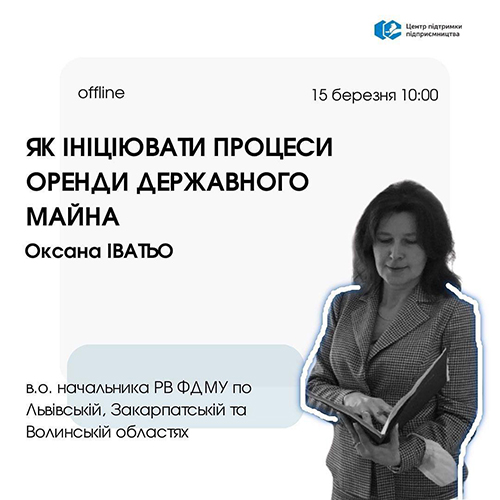 Центр підтримки підприємництва

offline

15 березня 10:00

ЯК ІНІЦІЮВАТИ ПРОЦЕСИ ОРЕНДИ ДЕРЖАВНОГО МАЙНА

Оксана ІВАТЬО

в.о. начальника РВ ФДМУ по Львівській, Закарпатській та Волинській областях